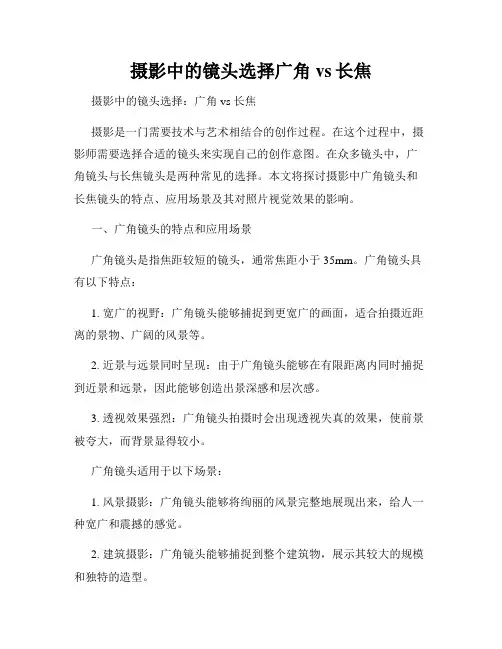 摄影中的镜头选择广角 vs 长焦

摄影中的镜头选择：广角 vs 长焦

摄影是一门需要技术与艺术相结合的创作过程。在这个过程中，摄影师需要选择合适的镜头来实现自己的创作意图。在众多镜头中，广角镜头与长焦镜头是两种常见的选择。本文将探讨摄影中广角镜头和长焦镜头的特点、应用场景及其对照片视觉效果的影响。

一、广角镜头的特点和应用场景

广角镜头是指焦距较短的镜头，通常焦距小于 35mm。广角镜头具有以下特点：

1. 宽广的视野：广角镜头能够捕捉到更宽广的画面，适合拍摄近距离的景物、广阔的风景等。

2. 近景与远景同时呈现：由于广角镜头能够在有限距离内同时捕捉到近景和远景，因此能够创造出景深感和层次感。

3. 透视效果强烈：广角镜头拍摄时会出现透视失真的效果，使前景被夸大，而背景显得较小。

广角镜头适用于以下场景：

1. 风景摄影：广角镜头能够将绚丽的风景完整地展现出来，给人一种宽广和震撼的感觉。

2. 建筑摄影：广角镜头能够捕捉到整个建筑物，展示其较大的规模和独特的造型。